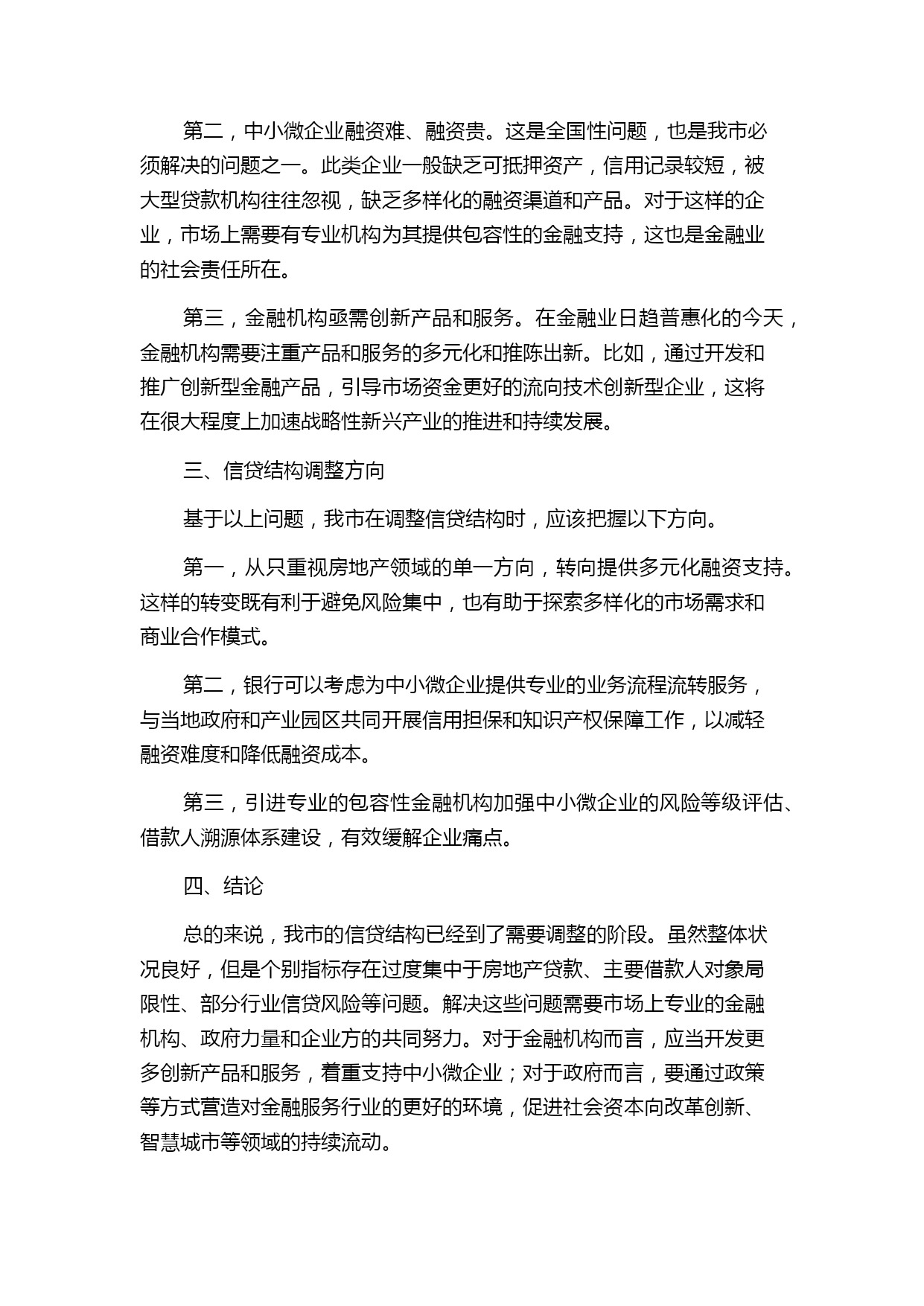 第二，中小微企业融资难、融资贵。这是全国性问题，也是我市必须解决的问题之一。此类企业一般缺乏可抵押资产，信用记录较短，被大型贷款机构往往忽视，缺乏多样化的融资渠道和产品。对于这样的企业，市场上需要有专业机构为其提供包容性的金融支持，这也是金融业的社会责任所在。

第三，金融机构亟需创新产品和服务。在金融业日趋普惠化的今天，金融机构需要注重产品和服务的多元化和推陈出新。比如，通过开发和推广创新型金融产品，引导市场资金更好的流向技术创新型企业，这将在很大程度上加速战略性新兴产业的推进和持续发展。

三、信贷结构调整方向

基于以上问题，我市在调整信贷结构时，应该把握以下方向。

第一，从只重视房地产领域的单一方向，转向提供多元化融资支持。这样的转变既有利于避免风险集中，也有助于探索多样化的市场需求和商业合作模式。

第二，银行可以考虑为中小微企业提供专业的业务流程流转服务，与当地政府和产业园区共同开展信用担保和知识产权保障工作，以减轻融资难度和降低融资成本。

第三，引进专业的包容性金融机构加强中小微企业的风险等级评估、借款人溯源体系建设，有效缓解企业痛点。

四、结论

总的来说，我市的信贷结构已经到了需要调整的阶段。虽然整体状况良好，但是个别指标存在过度集中于房地产贷款、主要借款人对象局限性、部分行业信贷风险等问题。解决这些问题需要市场上专业的金融机构、政府力量和企业方的共同努力。对于金融机构而言，应当开发更多创新产品和服务，着重支持中小微企业；对于政府而言，要通过政策等方式营造对金融服务行业的更好的环境，促进社会资本向改革创新、智慧城市等领域的持续流动。